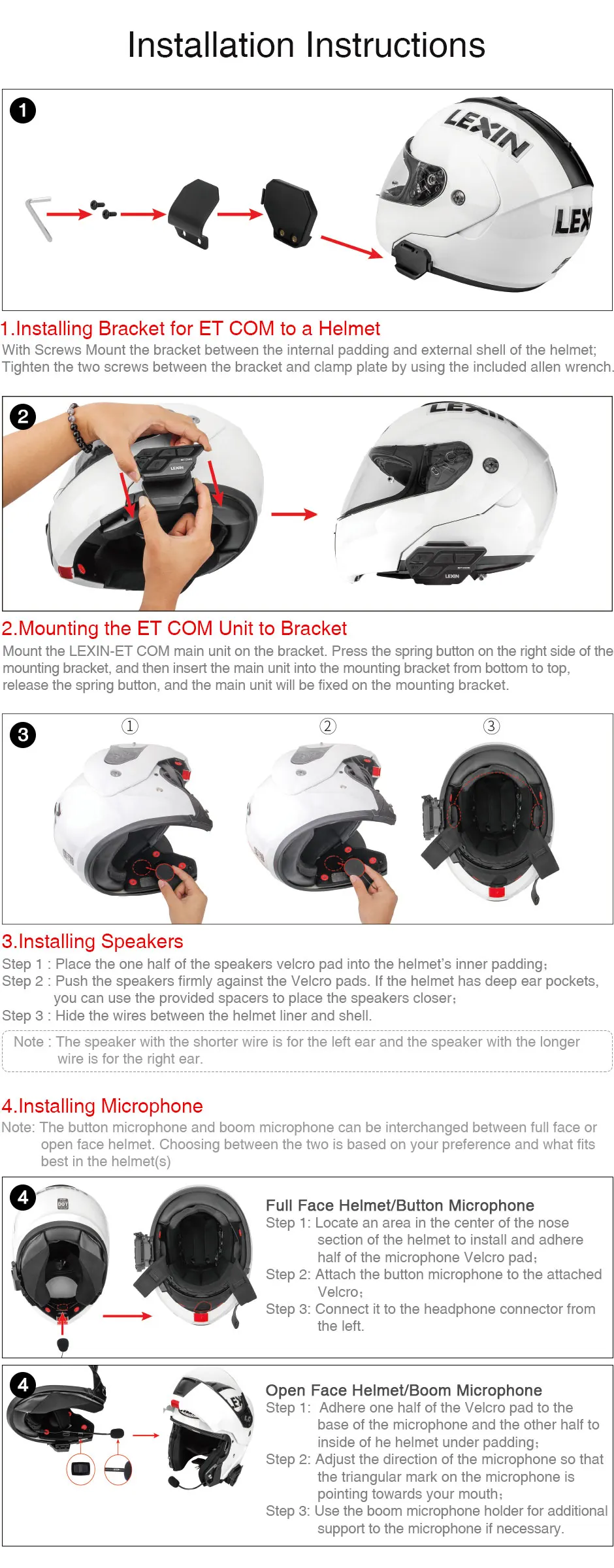 Installation Instructions

1

LEXIN

LEX

1.Installing Bracket for ET COM to a Helmet

With Screws Mount the bracket between the internal padding and external shell of the helmet; Tighten the two screws between the bracket and clamp plate by using the included allen wrench.

2

LEXIN

2.Mounting the ET COM Unit to Bracket

Mount the LEXIN-ET COM main unit on the bracket. Press the spring button on the right side of the mounting bracket, and then insert the main unit into the mounting bracket from bottom to top, release the spring button, and the main unit will be fixed on the mounting bracket.

3

①

②

③

3.Installing Speakers

Step 1 : Place the one half of the speakers velcro pad into the helmet's inner padding;

Step 2 : Push the speakers firmly against the Velcro pads. If the helmet has deep ear pockets, you can use the provided spacers to place the speakers closer;

Step 3 : Hide the wires between the helmet liner and shell.

Note : The speaker with the shorter wire is for the left ear and the speaker with the longer wire is for the right ear.

4.Installing Microphone

Note: The button microphone and boom microphone can be interchanged between full face or open face helmet. Choosing between the two is based on your preference and what fits best in the helmet(s)

4

Full Face Helmet/Button Microphone

Step 1: Locate an area in the center of the nose section of the helmet to install and adhere half of the microphone Velcro pad;

Step 2: Attach the button microphone to the attached Velcro;

Step 3: Connect it to the headphone connector from the left.

4

Open Face Helmet/Boom Microphone

Step 1: Adhere one half of the Velcro pad to the base of the microphone and the other half to inside of he helmet under padding;

Step 2: Adjust the direction of the microphone so that the triangular mark on the microphone is pointing towards your mouth;

Step 3: Use the boom microphone holder for additional support to the microphone if necessary.